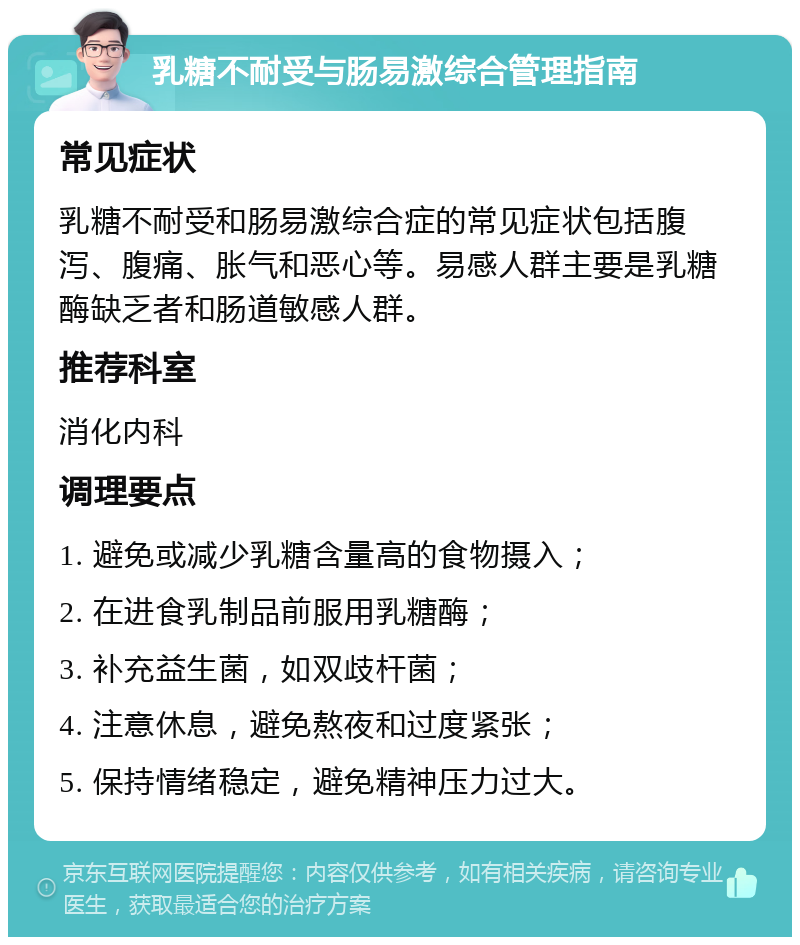 乳糖不耐受与肠易激综合管理指南

常见症状

乳糖不耐受和肠易激综合症的常见症状包括腹泻、腹痛、胀气和恶心等。易感人群主要是乳糖酶缺乏者和肠道敏感人群。

推荐科室

消化内科

调理要点

1. 避免或减少乳糖含量高的食物摄入；

2. 在进食乳制品前服用乳糖酶；

3. 补充益生菌，如双歧杆菌；

4. 注意休息，避免熬夜和过度紧张；

5. 保持情绪稳定，避免精神压力过大。

京东互联网医院提醒您：内容仅供参考，如有相关疾病，请咨询专业医生，获取最适合您的治疗方案